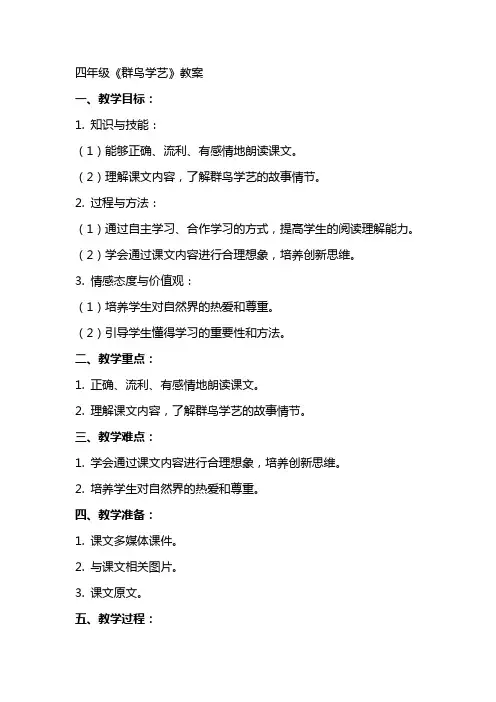 四年级《群鸟学艺》教案

一、教学目标：

1. 知识与技能：

（1）能够正确、流利、有感情地朗读课文。

（2）理解课文内容，了解群鸟学艺的故事情节。

2. 过程与方法：

（1）通过自主学习、合作学习的方式，提高学生的阅读理解能力。

（2）学会通过课文内容进行合理想象，培养创新思维。

3. 情感态度与价值观：

（1）培养学生对自然界的热爱和尊重。

（2）引导学生懂得学习的重要性和方法。

二、教学重点：

1. 正确、流利、有感情地朗读课文。

2. 理解课文内容，了解群鸟学艺的故事情节。

三、教学难点：

1. 学会通过课文内容进行合理想象，培养创新思维。

2. 培养学生对自然界的热爱和尊重。

四、教学准备：

1. 课文多媒体课件。

2. 与课文相关图片。

3. 课文原文。

五、教学过程：